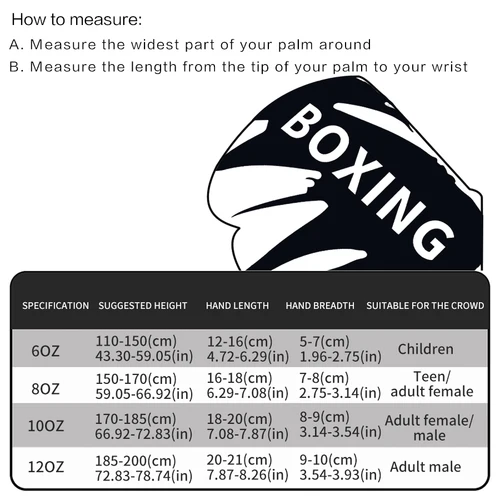 How to measure:
A. Measure the widest part of your palm around
B. Measure the length from the tip of your palm to your wrist

BOXING

| SPECIFICATION | SUGGESTED HEIGHT | HAND LENGTH | HAND BREADTH | SUITABLE FOR THE CROWD |
|---|---|---|---|---|
| 6OZ | 110-150(cm) 43.30-59.05(in) | 12-16(cm) 4.72-6.29(in) | 5-7(cm) 1.96-2.75(in) | Children |
| 8OZ | 150-170(cm) 59.05-66.92(in) | 16-18(cm) 6.29-7.08(in) | 7-8(cm) 2.75-3.14(in) | Teen/ adult female |
| 10OZ | 170-185(cm) 66.92-72.83(in) | 18-20(cm) 7.08-7.87(in) | 8-9(cm) 3.14-3.54(in) | Adult female/ male |
| 12OZ | 185-200(cm) 72.83-78.74(in) | 20-21(cm) 7.87-8.26(in) | 9-10(cm) 3.54-3.93(in) | Adult male |